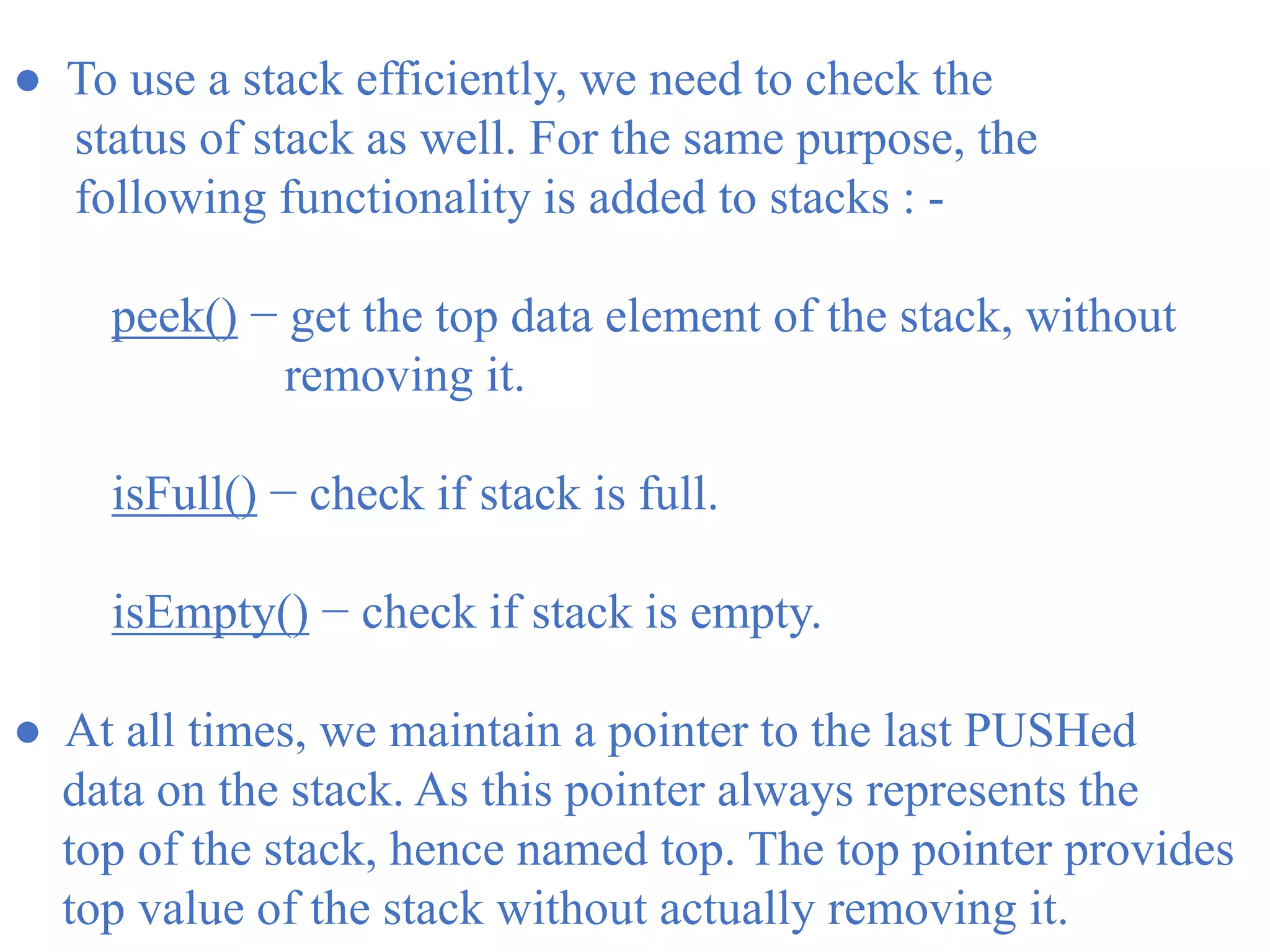 ● To use a stack efficiently, we need to check the status of stack as well. For the same purpose, the following functionality is added to stacks : -

peek() − get the top data element of the stack, without removing it.

isFull() − check if stack is full.

isEmpty() − check if stack is empty.

● At all times, we maintain a pointer to the last PUSHed data on the stack. As this pointer always represents the top of the stack, hence named top. The top pointer provides top value of the stack without actually removing it.